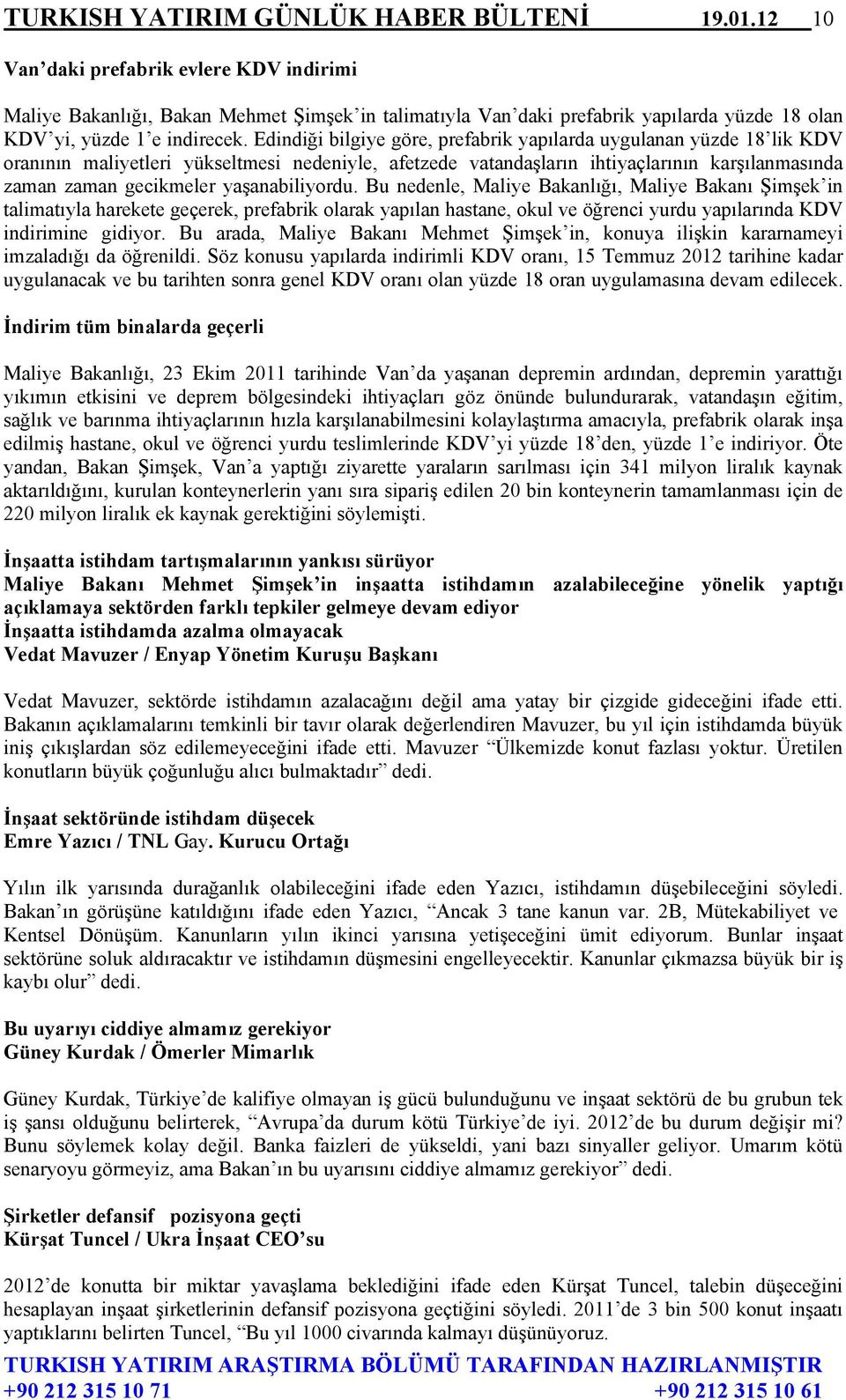 TURKISH YATIRIM GÜNLÜK HABER BÜLTENİ 19.01.12 10

Van'daki prefabrik evlere KDV indirimi

Maliye Bakanlığı, Bakan Mehmet Şimşek'in talimatıyla Van'daki prefabrik yapılarda yüzde 18 olan KDV'yi, yüzde 1'e indirecek. Edindiği bilgiye göre, prefabrik yapılarda uygulanan yüzde 18'lik KDV oranının maliyetleri yükseltmesi nedeniyle, afetzede vatandaşların ihtiyaçlarının karşılanmasında zaman zaman gecikmeler yaşanabiliyordu. Bu nedenle, Maliye Bakanlığı, Maliye Bakanı Şimşek'in talimatıyla harekete geçerek, prefabrik olarak yapılan hastane, okul ve öğrenci yurdu yapılarında KDV indirimine gidiyor. Bu arada, Maliye Bakanı Mehmet Şimşek'in, konuya ilişkin kararnameyi imzaladığı da öğrenildi. Söz konusu yapılarda indirimli KDV oranı, 15 Temmuz 2012 tarihine kadar uygulanacak ve bu tarihten sonra genel KDV oranı olan yüzde 18 oran uygulamasına devam edilecek.

İndirim tüm binalarda geçerli

Maliye Bakanlığı, 23 Ekim 2011 tarihinde Van'da yaşanan depremin ardından, depremin yarattığı yıkımın etkisini ve deprem bölgesindeki ihtiyaçları göz önünde bulundurarak, vatandaşın eğitim, sağlık ve barınma ihtiyaçlarının hızla karşılanabilmesini kolaylaştırma amacıyla, prefabrik olarak inşa edilmiş hastane, okul ve öğrenci yurdu teslimlerinde KDV'yi yüzde 18'den, yüzde 1'e indiriyor. Öte yandan, Bakan Şimşek, Van'a yaptığı ziyarette yaraların sarılması için 341 milyon liralık kaynak aktarıldığını, kurulan konteynerlerin yanı sıra sipariş edilen 20 bin konteynerin tamamlanması için de 220 milyon liralık ek kaynak gerektiğini söylemişti.

İnşaatta istihdam tartışmalarının yankısı sürüyor
Maliye Bakanı Mehmet Şimşek'in inşaatta istihdamın azalabileceğine yönelik yaptığı açıklamaya sektörden farklı tepkiler gelmeye devam ediyor
İnşaatta istihdamda azalma olmayacak
Vedat Mavuzer / Enyap Yönetim Kuruşu Başkanı

Vedat Mavuzer, sektörde istihdamın azalacağını değil ama yatay bir çizgide gideceğini ifade etti. Bakanın açıklamalarını temkinli bir tavır olarak değerlendiren Mavuzer, bu yıl için istihdamda büyük iniş çıkışlardan söz edilemeyeceğini ifade etti. Mavuzer "Ülkemizde konut fazlası yoktur. Üretilen konutların büyük çoğunluğu alıcı bulmaktadır" dedi.

İnşaat sektöründe istihdam düşecek
Emre Yazıcı / TNL Gay. Kurucu Ortağı

Yılın ilk yarısında durağanlık olabileceğini ifade eden Yazıcı, istihdamın düşebileceğini söyledi. Bakan'ın görüşüne katıldığını ifade eden Yazıcı, "Ancak 3 tane kanun var. 2B, Mütekabiliyet ve Kentsel Dönüşüm. Kanunların yılın ikinci yarısına yetişeceğini ümit ediyorum. Bunlar inşaat sektörüne soluk aldıracaktır ve istihdamın düşmesini engelleyecektir. Kanunlar çıkmazsa büyük bir iş kaybı olur" dedi.

Bu uyarıyı ciddiye almamız gerekiyor
Güney Kurdak / Ömerler Mimarlık

Güney Kurdak, Türkiye'de kalifiye olmayan iş gücü bulunduğunu ve inşaat sektörü de bu grubun tek iş şansı olduğunu belirterek, "Avrupa'da durum kötü Türkiye'de iyi. 2012'de bu durum değişir mi? Bunu söylemek kolay değil. Banka faizleri de yükseldi, yani bazı sinyaller geliyor. Umarım kötü senaryoyu görmeyiz, ama Bakan'ın bu uyarısını ciddiye almamız gerekiyor" dedi.

Şirketler defansif pozisyona geçti
Kürşat Tuncel / Ukra İnşaat CEO'su

2012'de konutta bir miktar yavaşlama beklediğini ifade eden Kürşat Tuncel, talebin düşeceğini hesaplayan inşaat şirketlerinin defansif pozisyona geçtiğini söyledi. 2011'de 3 bin 500 konut inşaatı yaptıklarını belirten Tuncel, "Bu yıl 1000 civarında kalmayı düşünüyoruz.

TURKISH YATIRIM ARAŞTIRMA BÖLÜMÜ TARAFINDAN HAZIRLANMIŞTIR
+90 212 315 10 71 +90 212 315 10 61